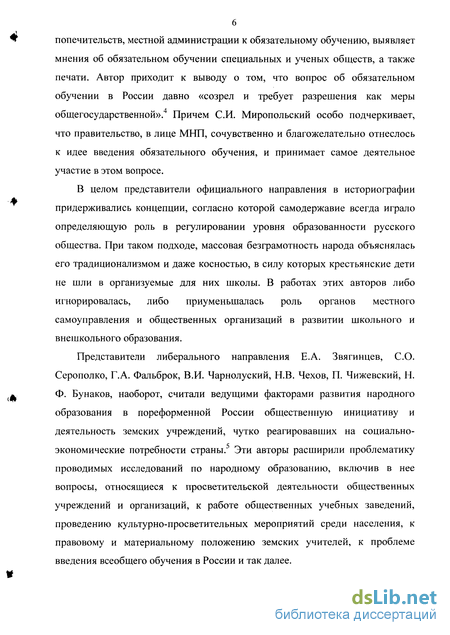 6

попечительств, местной администрации к обязательному обучению, выявляет мнения об обязательном обучении специальных и ученых обществ, а также печати. Автор приходит к выводу о том, что вопрос об обязательном обучении в России давно «созрел и требует разрешения как меры общегосударственной».$^4$ Причем С.И. Миропольский особо подчеркивает, что правительство, в лице МНП, сочувственно и благожелательно отнеслось к идее введения обязательного обучения, и принимает самое деятельное участие в этом вопросе.

В целом представители официального направления в историографии придерживались концепции, согласно которой самодержавие всегда играло определяющую роль в регулировании уровня образованности русского общества. При таком подходе, массовая безграмотность народа объяснялась его традиционализмом и даже косностью, в силу которых крестьянские дети не шли в организуемые для них школы. В работах этих авторов либо игнорировалась, либо приуменьшалась роль органов местного самоуправления и общественных организаций в развитии школьного и внешкольного образования.

Представители либерального направления Е.А. Звягинцев, С.О. Серополко, Г.А. Фальброк, В.И. Чарнолуский, Н.В. Чехов, П. Чижевский, Н. Ф. Бунаков, наоборот, считали ведущими факторами развития народного образования в пореформенной России общественную инициативу и деятельность земских учреждений, чутко реагировавших на социально-экономические потребности страны.$^5$ Эти авторы расширили проблематику проводимых исследований по народному образованию, включив в нее вопросы, относящиеся к просветительской деятельности общественных учреждений и организаций, к работе общественных учебных заведений, проведению культурно-просветительных мероприятий среди населения, к правовому и материальному положению земских учителей, к проблеме введения всеобщего обучения в России и так далее.

dsLib.net
библиотека диссертаций